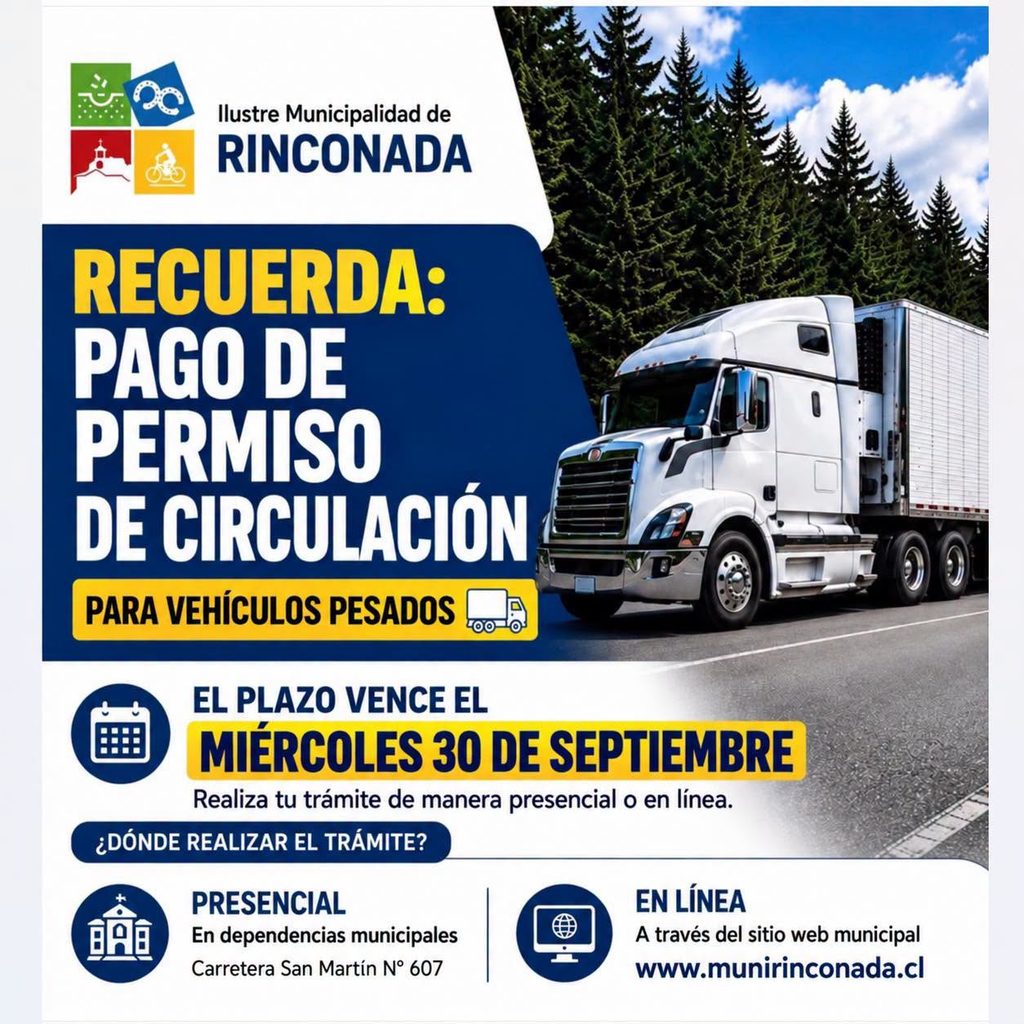 Ilustre Municipalidad de
RINCONADA

RECUERDA:
PAGO DE
PERMISO
DE CIRCULACIÓN

PARA VEHÍCULOS PESADOS

EL PLAZO VENCE EL
MIÉRCOLES 30 DE SEPTIEMBRE
Realiza tu trámite de manera presencial o en línea.

¿DÓNDE REALIZAR EL TRÁMITE?

PRESENCIAL
En dependencias municipales
Carretera San Martín N° 607

EN LÍNEA
A través del sitio web municipal
www.munirinconada.cl